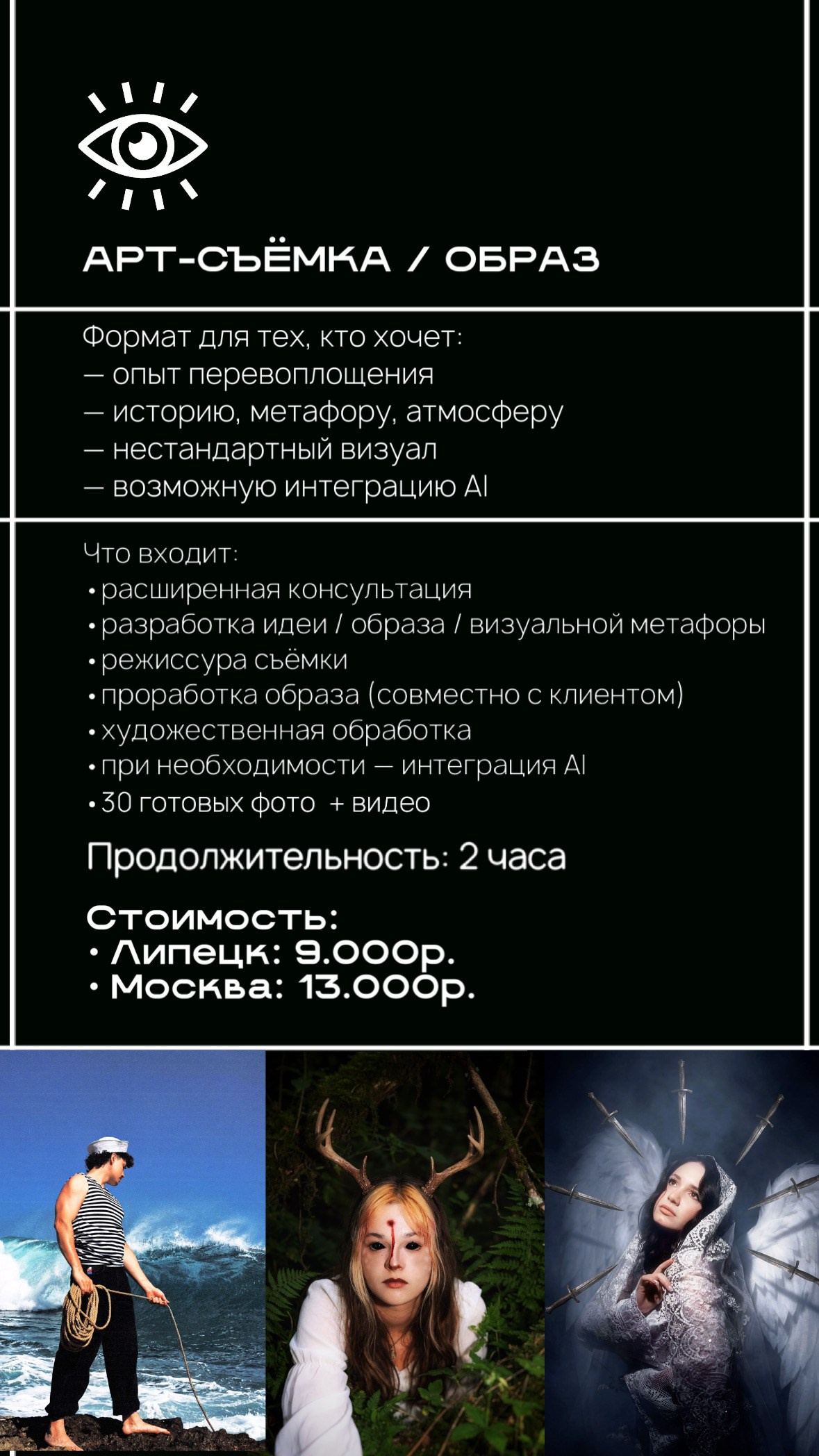 АРТ-СЪЁМКА / ОБРАЗ

Формат для тех, кто хочет:
— опыт перевоплощения
— историю, метафору, атмосферу
— нестандартный визуал
— возможную интеграцию AI

Что входит:
• расширенная консультация
• разработка идеи / образа / визуальной метафоры
• режиссура съёмки
• проработка образа (совместно с клиентом)
• художественная обработка
• при необходимости — интеграция AI
• 30 готовых фото + видео

Продолжительность: 2 часа

Стоимость:
• Липецк: 9.000р.
• Москва: 13.000р.